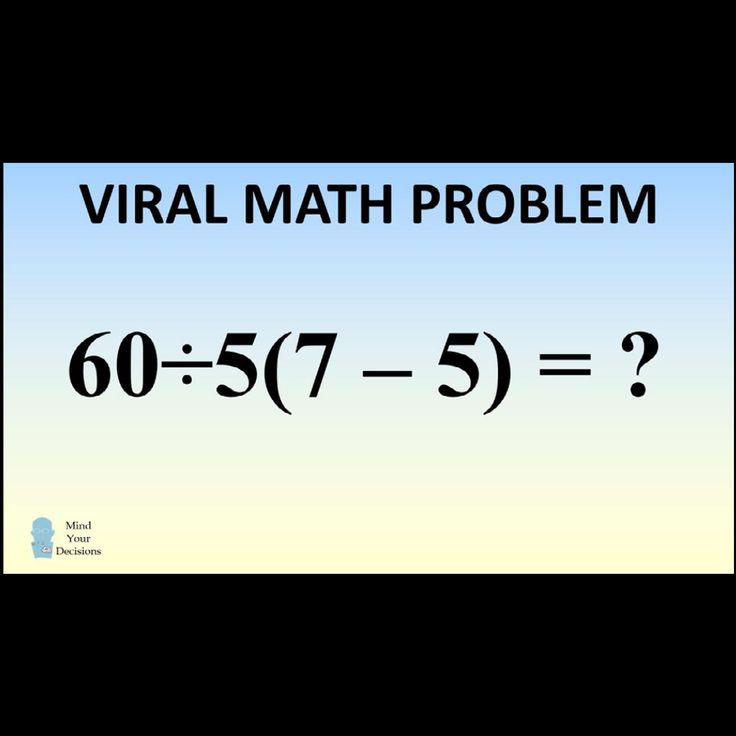 VIRAL MATH PROBLEM

$60 \div 5(7 - 5) = ?$

Mind Your Decisions